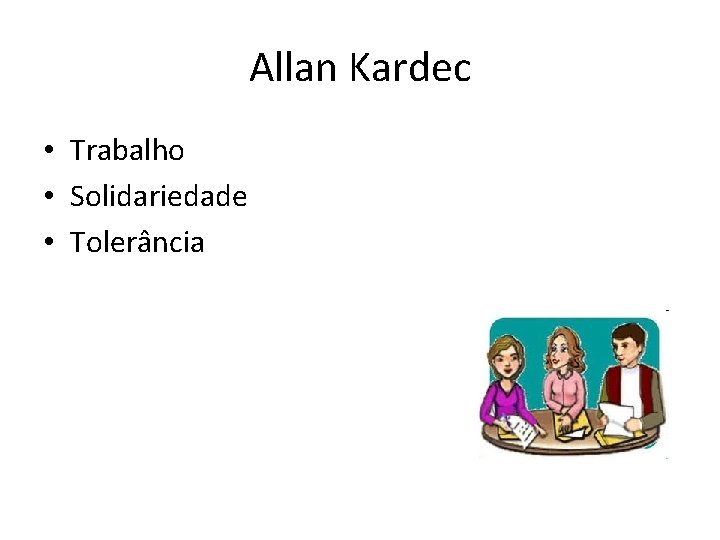 Allan Kardec

• Trabalho
• Solidariedade
• Tolerância